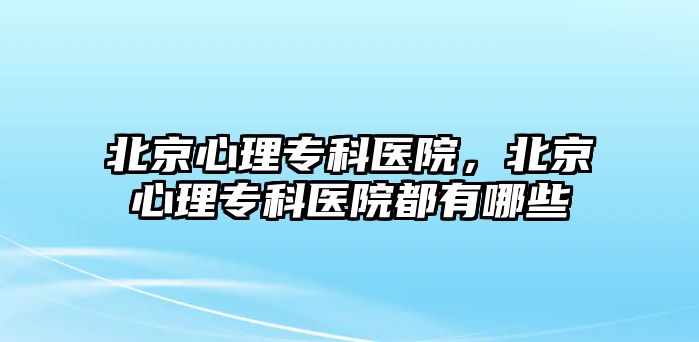 北京心理专科医院，北京心理专科医院都有哪些